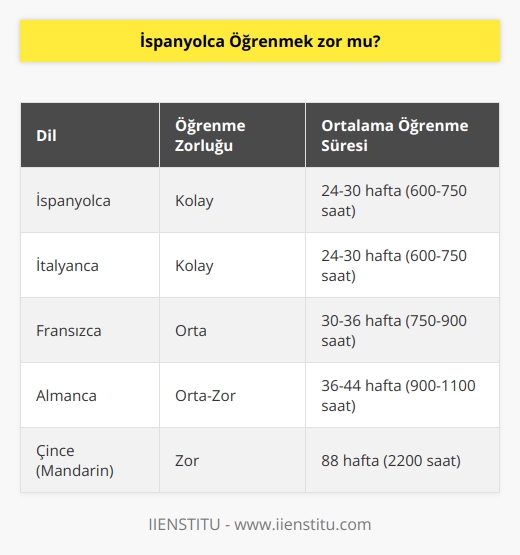 İspanyolca Öğrenmek zor mu?

| Dil | Öğrenme Zorluğu | Ortalama Öğrenme Süresi |
|---|---|---|
| İspanyolca | Kolay | 24-30 hafta (600-750 saat) |
| İtalyanca | Kolay | 24-30 hafta (600-750 saat) |
| Fransızca | Orta | 30-36 hafta (750-900 saat) |
| Almanca | Orta-Zor | 36-44 hafta (900-1100 saat) |
| Çince (Mandarin) | Zor | 88 hafta (2200 saat) |

IIENSTITU - www.iienstitu.com